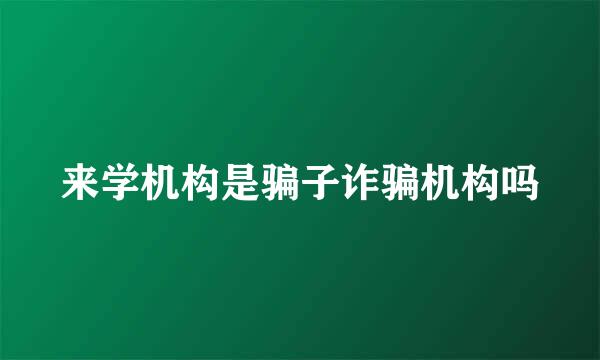 来学机构是骗子诈骗机构吗